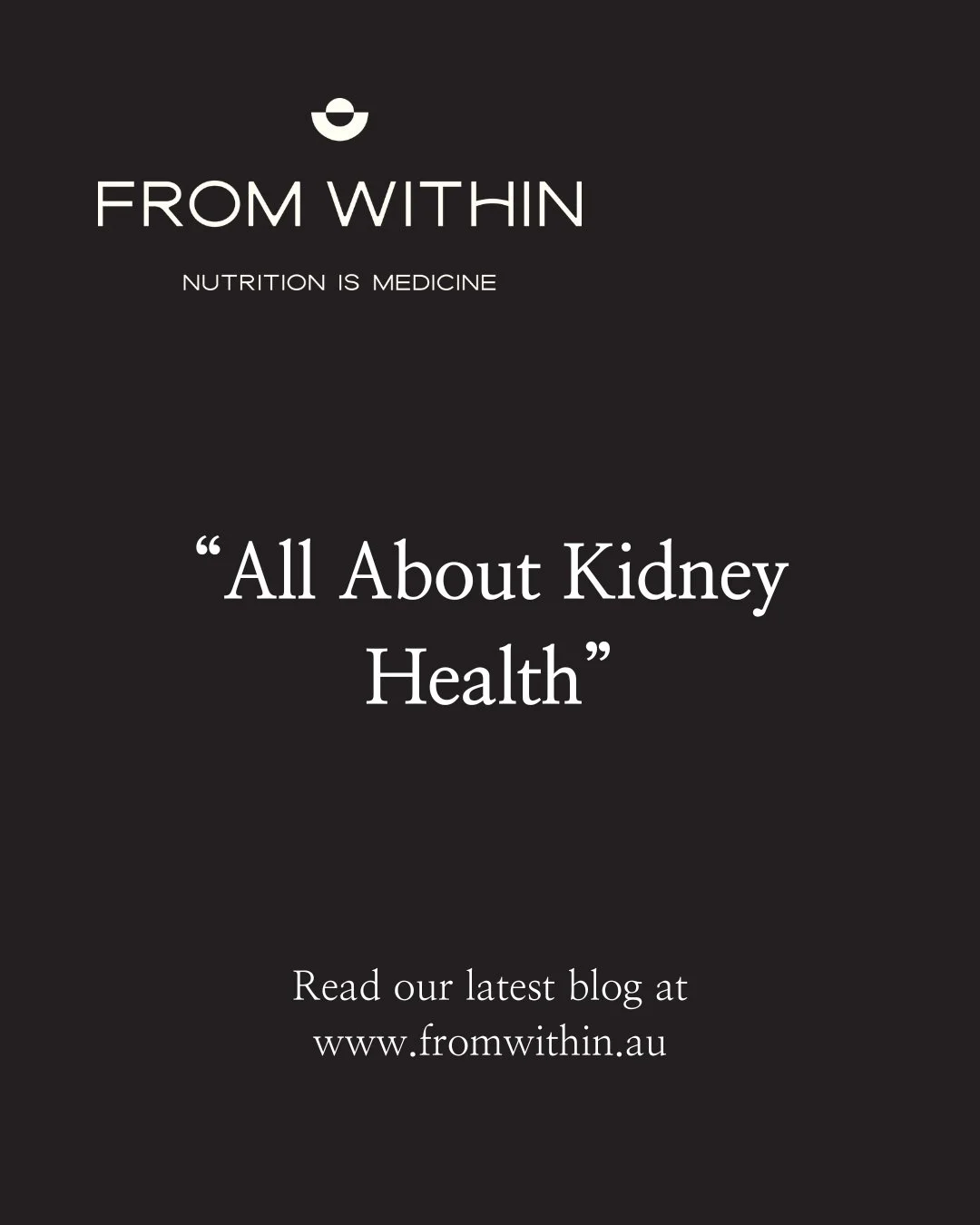 FROM WITHIN

NUTRITION IS MEDICINE

“All About Kidney Health”

Read our latest blog at www.fromwithin.au